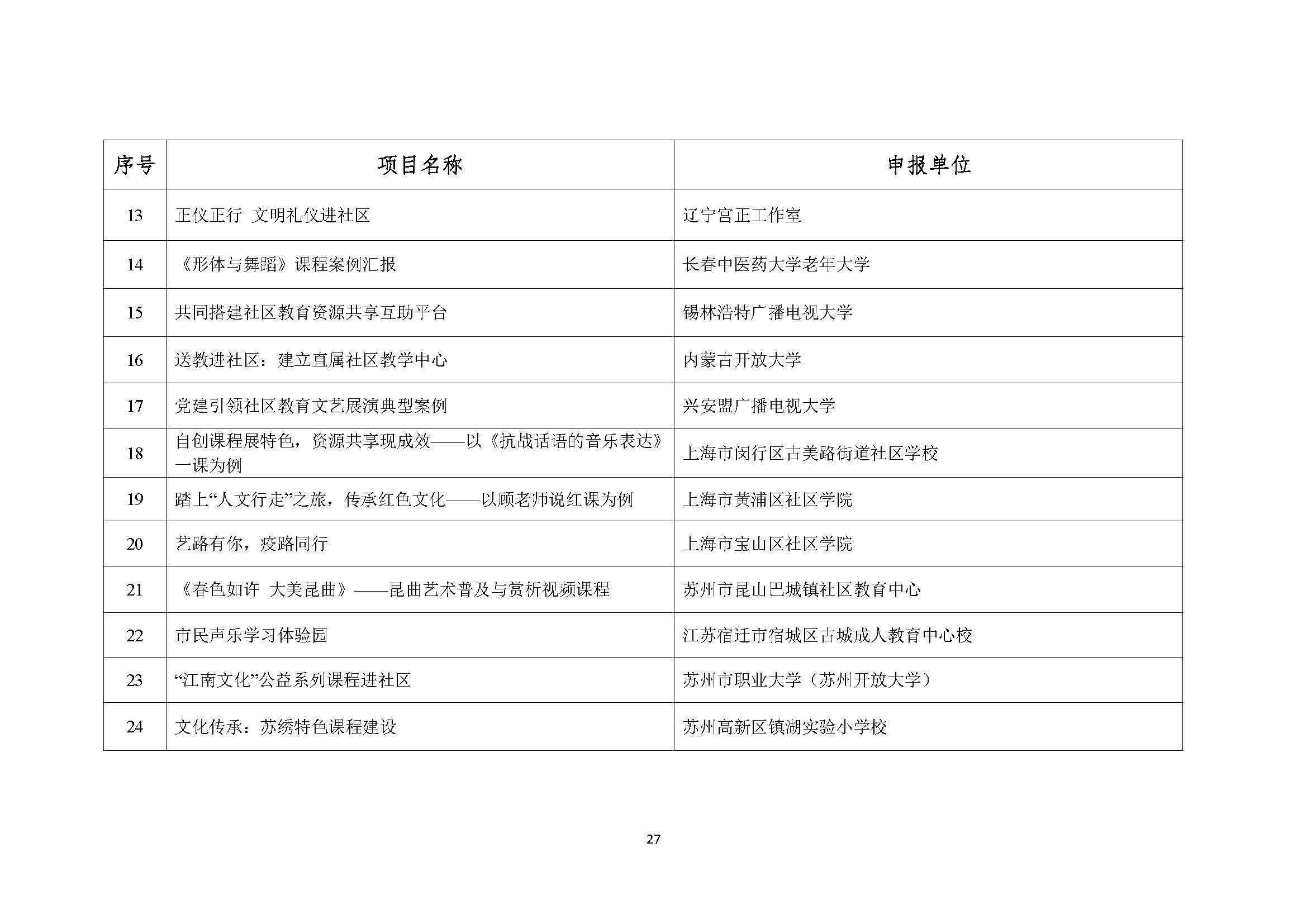 | 序号 | 项目名称 | 申报单位 |
|---|---|---|
| 13 | 正仪正行 文明礼仪进社区 | 辽宁宫正工作室 |
| 14 | 《形体与舞蹈》课程案例汇报 | 长春中医药大学老年大学 |
| 15 | 共同搭建社区教育资源共享互助平台 | 锡林浩特广播电视大学 |
| 16 | 送教进社区：建立直属社区教学中心 | 内蒙古开放大学 |
| 17 | 党建引领社区教育文艺展演典型案例 | 兴安盟广播电视大学 |
| 18 | 自创课程展特色，资源共享现成效——以《抗战话语的音乐表达》一课为例 | 上海市闵行区古美路街道社区学校 |
| 19 | 踏上“人文行走”之旅，传承红色文化——以顾老师说红课为例 | 上海市黄浦区社区学院 |
| 20 | 艺路有你，疫路同行 | 上海市宝山区社区学院 |
| 21 | 《春色如许 大美昆曲》——昆曲艺术普及与赏析视频课程 | 苏州市昆山巴城镇社区教育中心 |
| 22 | 市民声乐学习体验园 | 江苏宿迁市宿城区古城成人教育中心校 |
| 23 | “江南文化”公益系列课程进社区 | 苏州市职业大学（苏州开放大学） |
| 24 | 文化传承：苏绣特色课程建设 | 苏州高新区镇湖实验小学校 |

27